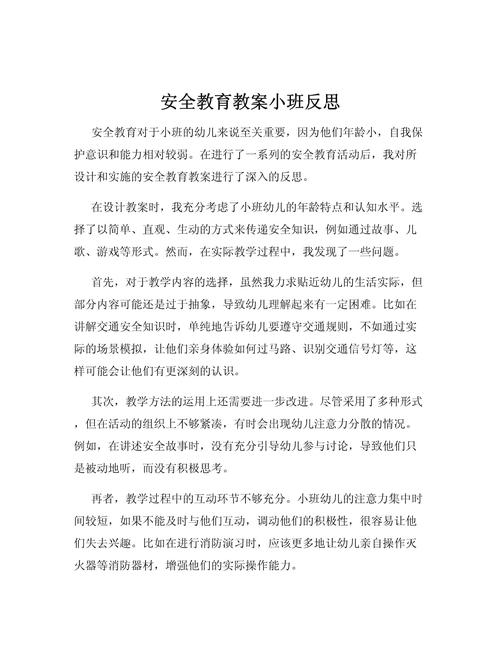 安全教育教案小班反思

安全教育对于小班的幼儿来说至关重要，因为他们年龄小，自我保护意识和能力相对较弱。在进行了一系列的安全教育活动后，我对所设计和实施的安全教育教案进行了深入的反思。

在设计教案时，我充分考虑了小班幼儿的年龄特点和认知水平。选择了以简单、直观、生动的方式来传递安全知识，例如通过故事、儿歌、游戏等形式。然而，在实际教学过程中，我发现了一些问题。

首先，对于教学内容的选择，虽然我力求贴近幼儿的生活实际，但部分内容可能还是过于抽象，导致幼儿理解起来有一定困难。比如在讲解交通安全知识时，单纯地告诉幼儿要遵守交通规则，不如通过实际的场景模拟，让他们亲身体验如何过马路、识别交通信号灯等，这样可能会让他们有更深刻的认识。

其次，教学方法的运用上还需要进一步改进。尽管采用了多种形式，但在活动的组织上不够紧凑，有时会出现幼儿注意力分散的情况。例如，在讲述安全故事时，没有充分引导幼儿参与讨论，导致他们只是被动地听，而没有积极思考。

再者，教学过程中的互动环节不够充分。小班幼儿的注意力集中时间较短，如果不能及时与他们互动，调动他们的积极性，很容易让他们失去兴趣。比如在进行消防演习时，应该更多地让幼儿亲自操作灭火器等消防器材，增强他们的实际操作能力。